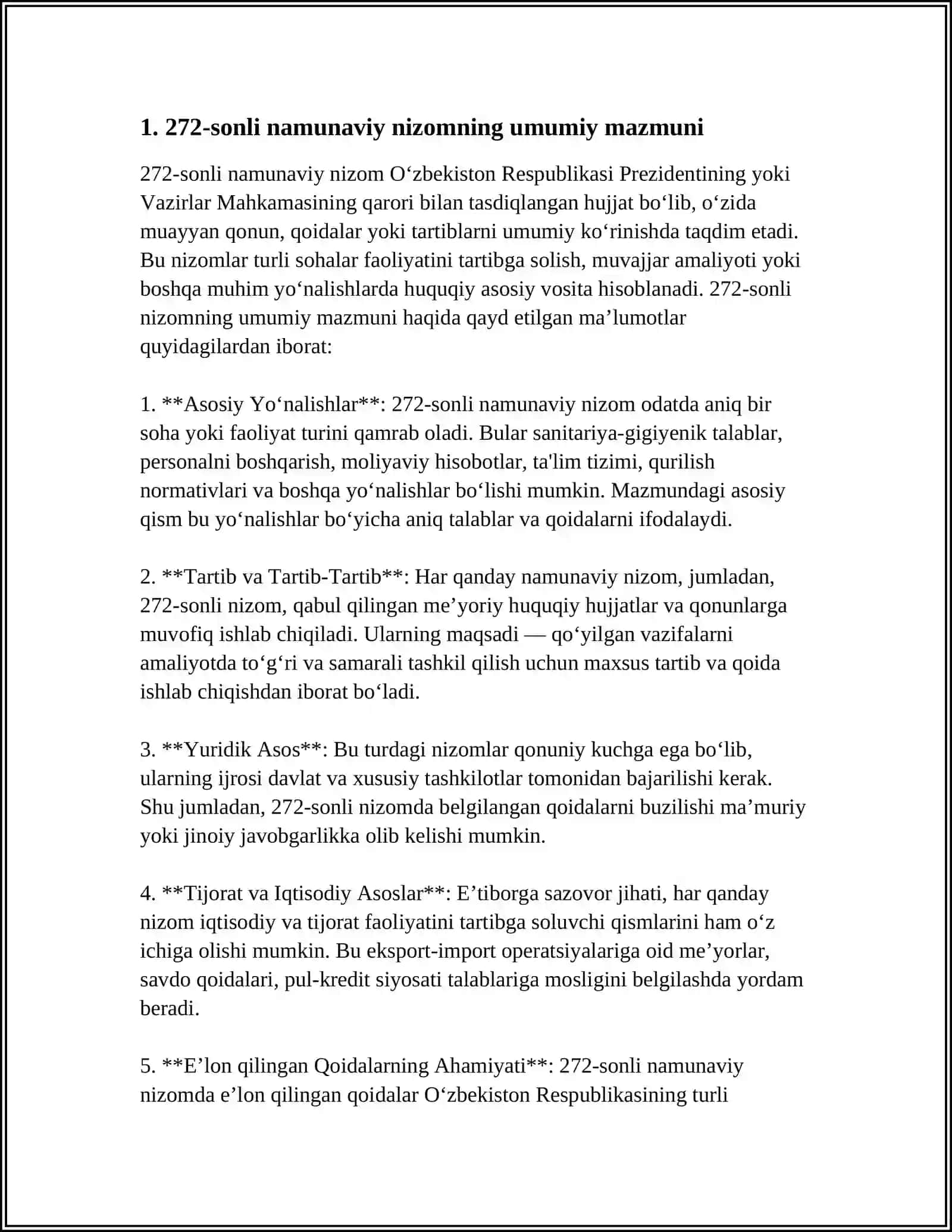 1. 272-sonli namunaviy nizomning umumiy mazmuni

272-sonli namunaviy nizom O‘zbekiston Respublikasi Prezidentining yoki Vazirlar Mahkamasining qarori bilan tasdiqlangan hujjat bo‘lib, o‘zida muayyan qonun, qoidalar yoki tartiblarni umumiy ko‘rinishda taqdim etadi. Bu nizomlar turli sohalar faoliyatini tartibga solish, muvajjar amaliyoti yoki boshqa muhim yo‘nalishlarda huquqiy asosiy vosita hisoblanadi. 272-sonli nizomning umumiy mazmuni haqida qayd etilgan ma’lumotlar quyidagilardan iborat:

1. **Asosiy Yo‘nalishlar**: 272-sonli namunaviy nizom odatda aniq bir soha yoki faoliyat turini qamrab oladi. Bular sanitariya-gigiyenik talablar, personalni boshqarish, moliyaviy hisobotlar, ta'lim tizimi, qurilish normativlari va boshqa yo‘nalishlar bo‘lishi mumkin. Mazmundagi asosiy qism bu yo‘nalishlar bo‘yicha aniq talablar va qoidalarni ifodalaydi.

2. **Tartib va Tartib-Tartib**: Har qanday namunaviy nizom, jumladan, 272-sonli nizom, qabul qilingan me’yoriy huquqiy hujjatlar va qonunlarga muvofiq ishlab chiqiladi. Ularning maqsadi — qo‘yilgan vazifalarni amaliyotda to‘g‘ri va samarali tashkil qilish uchun maxsus tartib va qoida ishlab chiqishdan iborat bo‘ladi.

3. **Yuridik Asos**: Bu turdagi nizomlar qonuniy kuchga ega bo‘lib, ularning ijrosi davlat va xususiy tashkilotlar tomonidan bajarilishi kerak. Shu jumladan, 272-sonli nizomda belgilangan qoidalarni buzilishi ma’muriy yoki jinoiy javobgarlikka olib kelishi mumkin.

4. **Tijorat va Iqtisodiy Asoslar**: E’tiborga sazovor jihati, har qanday nizom iqtisodiy va tijorat faoliyatini tartibga soluvchi qismlarini ham o‘z ichiga olishi mumkin. Bu eksport-import operatsiyalariga oid me’yorlar, savdo qoidalari, pul-kredit siyosati talablariga mosligini belgilashda yordam beradi.

5. **E’lon qilingan Qoidalarning Ahamiyati**: 272-sonli namunaviy nizomda e’lon qilingan qoidalar O‘zbekiston Respublikasining turli